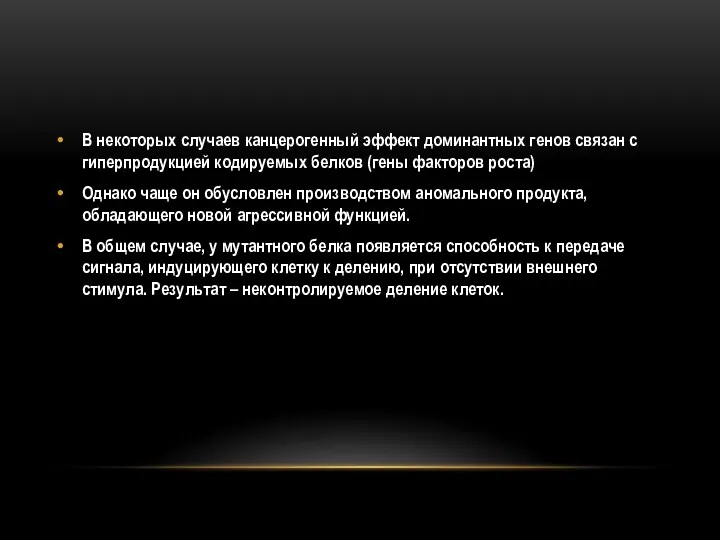 • В некоторых случаев канцерогенный эффект доминантных генов связан с гиперпродукцией кодируемых белков (гены факторов роста)

• Однако чаще он обусловлен производством аномального продукта, обладающего новой агрессивной функцией.

• В общем случае, у мутантного белка появляется способность к передаче сигнала, индуцирующего клетку к делению, при отсутствии внешнего стимула. Результат – неконтролируемое деление клеток.